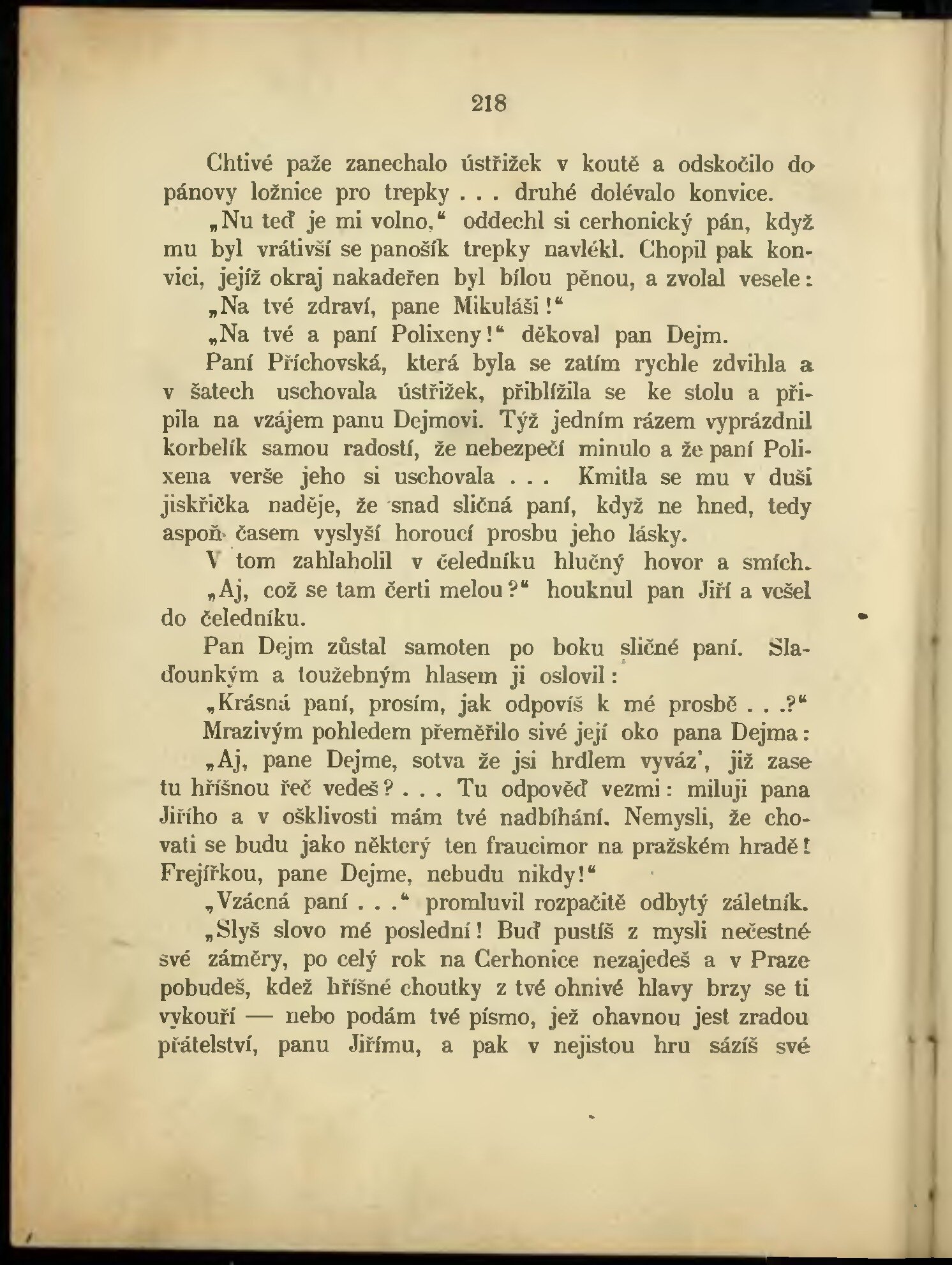 218

Chtivé paže zanechalo ústřižek v koutě a odskočilo do pánovy ložnice pro trepky . . . druhé dolévalo konvice.

„Nu teď je mi volno," oddechl si cerhonický pán, když mu byl vrátivší se panošík trepky navlékl. Chopil pak konvici, jejíž okraj nakadeřen byl bílou pěnou, a zvolal vesele:

„Na tvé zdraví, pane Mikuláši!"

„Na tvé a paní Polixeny!" děkoval pan Dejm.

Paní Příchovská, která byla se zatím rychle zdvihla a v šatech uschovala ústřižek, přiblížila se ke stolu a připila na vzájem panu Dejmovi. Týž jedním rázem vyprázdnil korbelík samou radostí, že nebezpečí minulo a že paní Polixena verše jeho si uschovala . . . Kmitla se mu v duši jiskřička naděje, že snad sličná paní, když ne hned, tedy aspoň časem vyslyší horoucí prosbu jeho lásky.

V tom zahlaholil v čeledníku hlučný hovor a smích.

„Aj, což se tam čerti melou?" houknul pan Jiří a vešel do čeledníku.

Pan Dejm zůstal samoten po boku sličné paní. Slaďounkým a toužebným hlasem ji oslovil:

„Krásná paní, prosím, jak odpovíš k mé prosbě . . .?"

Mrazivým pohledem přeměřilo sivé její oko pana Dejma:

„Aj, pane Dejme, sotva že jsi hrdlem vyváz', již zase tu hříšnou řeč vedeš? . . . Tu odpověď vezmi: miluji pana Jiřího a v ošklivosti mám tvé nadbíhání. Nemysli, že chovati se budu jako některý ten fraucimor na pražském hradě! Frejířkou, pane Dejme, nebudu nikdy!"

„Vzácná paní . . ." promluvil rozpačitě odbytý záletník.

„Slyš slovo mé poslední! Buď pustíš z mysli nečestné své záměry, po celý rok na Cerhonice nezajedeš a v Praze pobudeš, kdež hříšné choutky z tvé ohnivé hlavy brzy se ti vykouří — nebo podám tvé písmo, jež ohavnou jest zradou přátelství, panu Jiřímu, a pak v nejistou hru sázíš své